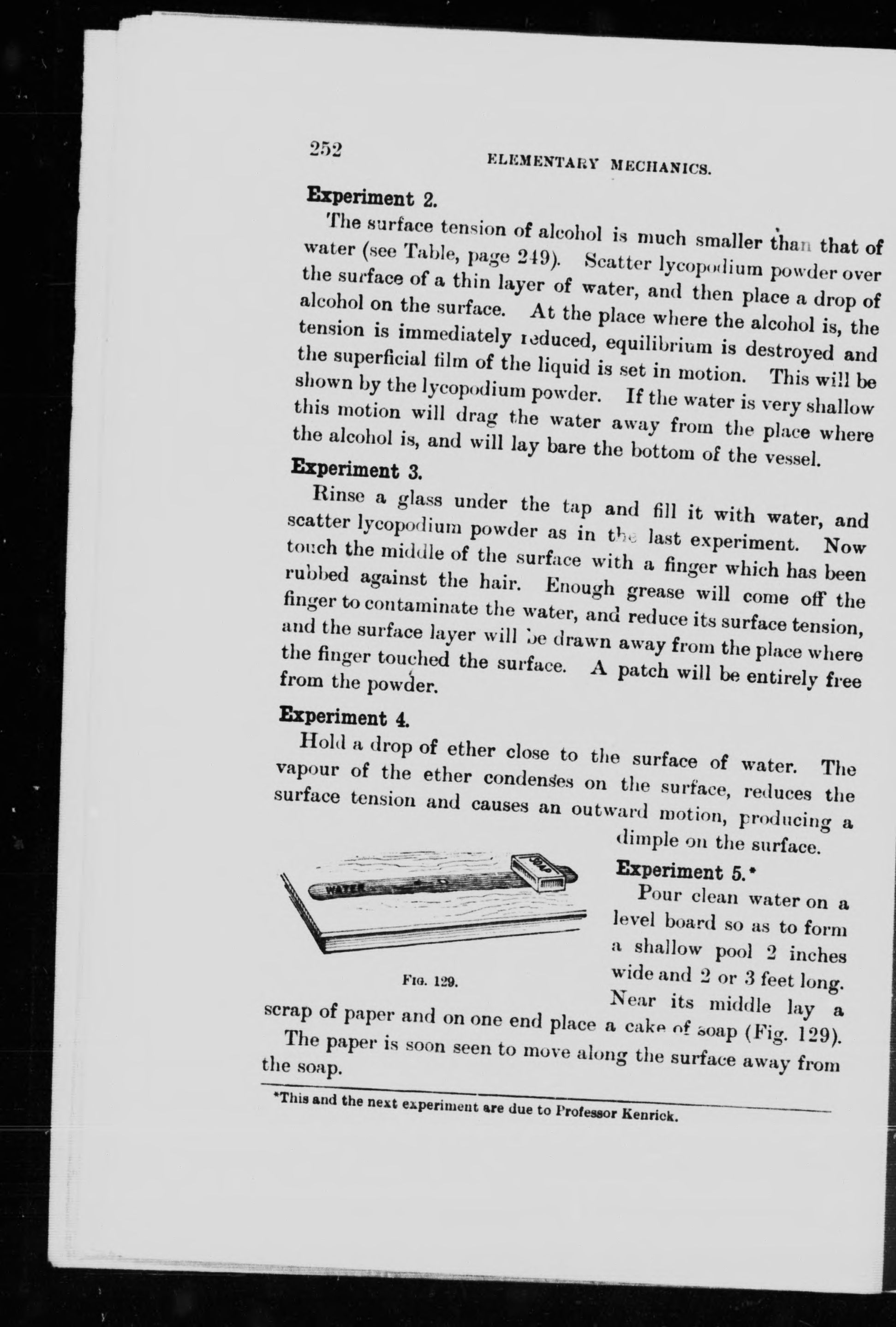 252 ELEMENTARY MECHANICS.

Experiment 2.

The surface tension of alcohol is much smaller than that of water (see Table, page 249). Scatter lycopodium powder over the surface of a thin layer of water, and then place a drop of alcohol on the surface. At the place where the alcohol is, the tension is immediately reduced, equilibrium is destroyed and the superficial film of the liquid is set in motion. This will be shown by the lycopodium powder. If the water is very shallow this motion will drag the water away from the place where the alcohol is, and will lay bare the bottom of the vessel.

Experiment 3.

Rinse a glass under the tap and fill it with water, and scatter lycopodium powder as in the last experiment. Now touch the middle of the surface with a finger which has been rubbed against the hair. Enough grease will come off the finger to contaminate the water, and reduce its surface tension, and the surface layer will be drawn away from the place where the finger touched the surface. A patch will be entirely free from the powder.

Experiment 4.

Hold a drop of ether close to the surface of water. The vapour of the ether condenses on the surface, reduces the surface tension and causes an outward motion, producing a dimple on the surface.

WATER

SOAP

Fig. 129.

Experiment 5.*

Pour clean water on a level board so as to form a shallow pool 2 inches wide and 2 or 3 feet long. Near its middle lay a scrap of paper and on one end place a cake of soap (Fig. 129).

The paper is soon seen to move along the surface away from the soap.

*This and the next experiment are due to Professor Kenrick.